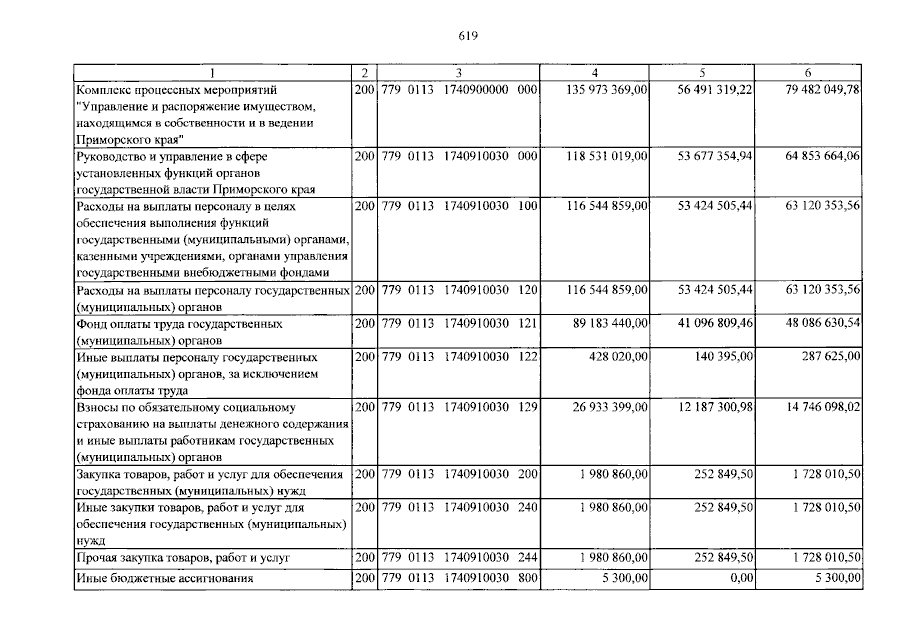 619

| 1 | 2 | 3 | 4 | 5 | 6 |
|---|---|---|---|---|---|
| Комплекс процессных мероприятий "Управление и распоряжение имуществом, находящимся в собственности и в ведении Приморского края" | 200 | 779 0113 1740900000 000 | 135 973 369,00 | 56 491 319,22 | 79 482 049,78 |
| Руководство и управление в сфере установленных функций органов государственной власти Приморского края | 200 | 779 0113 1740910030 000 | 118 531 019,00 | 53 677 354,94 | 64 853 664,06 |
| Расходы на выплаты персоналу в целях обеспечения выполнения функций государственными (муниципальными) органами, казенными учреждениями, органами управления государственными внебюджетными фондами | 200 | 779 0113 1740910030 100 | 116 544 859,00 | 53 424 505,44 | 63 120 353,56 |
| Расходы на выплаты персоналу государственных (муниципальных) органов | 200 | 779 0113 1740910030 120 | 116 544 859,00 | 53 424 505,44 | 63 120 353,56 |
| Фонд оплаты труда государственных (муниципальных) органов | 200 | 779 0113 1740910030 121 | 89 183 440,00 | 41 096 809,46 | 48 086 630,54 |
| Иные выплаты персоналу государственных (муниципальных) органов, за исключением фонда оплаты труда | 200 | 779 0113 1740910030 122 | 428 020,00 | 140 395,00 | 287 625,00 |
| Взносы по обязательному социальному страхованию на выплаты денежного содержания и иные выплаты работникам государственных (муниципальных) органов | 200 | 779 0113 1740910030 129 | 26 933 399,00 | 12 187 300,98 | 14 746 098,02 |
| Закупка товаров, работ и услуг для обеспечения государственных (муниципальных) нужд | 200 | 779 0113 1740910030 200 | 1 980 860,00 | 252 849,50 | 1 728 010,50 |
| Иные закупки товаров, работ и услуг для обеспечения государственных (муниципальных) нужд | 200 | 779 0113 1740910030 240 | 1 980 860,00 | 252 849,50 | 1 728 010,50 |
| Прочая закупка товаров, работ и услуг | 200 | 779 0113 1740910030 244 | 1 980 860,00 | 252 849,50 | 1 728 010,50 |
| Иные бюджетные ассигнования | 200 | 779 0113 1740910030 800 | 5 300,00 | 0,00 | 5 300,00 |